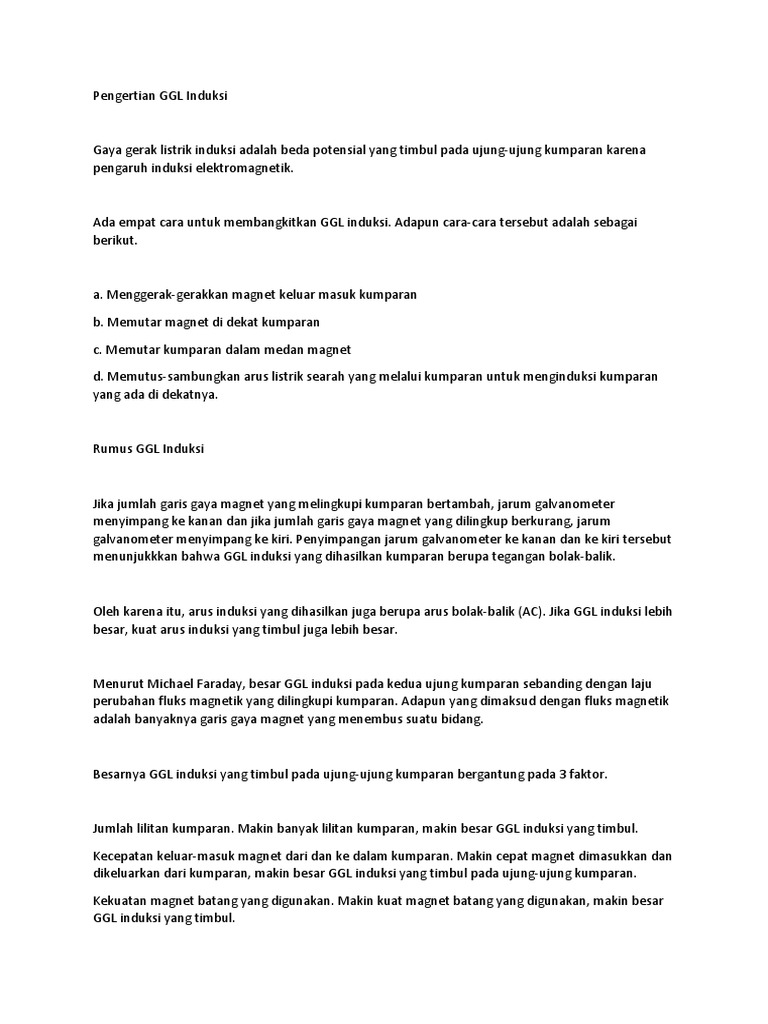 Pengertian GGL Induksi

Gaya gerak listrik induksi adalah beda potensial yang timbul pada ujung-ujung kumparan karena pengaruh induksi elektromagnetik.

Ada empat cara untuk membangkitkan GGL induksi. Adapun cara-cara tersebut adalah sebagai berikut.

a. Menggerak-gerakkan magnet keluar masuk kumparan

b. Memutar magnet di dekat kumparan

c. Memutar kumparan dalam medan magnet

d. Memutus-sambungkan arus listrik searah yang melalui kumparan untuk menginduksi kumparan yang ada di dekatnya.

Rumus GGL Induksi

Jika jumlah garis gaya magnet yang melingkupi kumparan bertambah, jarum galvanometer menyimpang ke kanan dan jika jumlah garis gaya magnet yang dilingkup berkurang, jarum galvanometer menyimpang ke kiri. Penyimpangan jarum galvanometer ke kanan dan ke kiri tersebut menunjukkkan bahwa GGL induksi yang dihasilkan kumparan berupa tegangan bolak-balik.

Oleh karena itu, arus induksi yang dihasilkan juga berupa arus bolak-balik (AC). Jika GGL induksi lebih besar, kuat arus induksi yang timbul juga lebih besar.

Menurut Michael Faraday, besar GGL induksi pada kedua ujung kumparan sebanding dengan laju perubahan fluks magnetik yang dilingkupi kumparan. Adapun yang dimaksud dengan fluks magnetik adalah banyaknya garis gaya magnet yang menembus suatu bidang.

Besarnya GGL induksi yang timbul pada ujung-ujung kumparan bergantung pada 3 faktor.

Jumlah lilitan kumparan. Makin banyak lilitan kumparan, makin besar GGL induksi yang timbul.

Kecepatan keluar-masuk magnet dari dan ke dalam kumparan. Makin cepat magnet dimasukkan dan dikeluarkan dari kumparan, makin besar GGL induksi yang timbul pada ujung-ujung kumparan.

Kekuatan magnet batang yang digunakan. Makin kuat magnet batang yang digunakan, makin besar GGL induksi yang timbul.